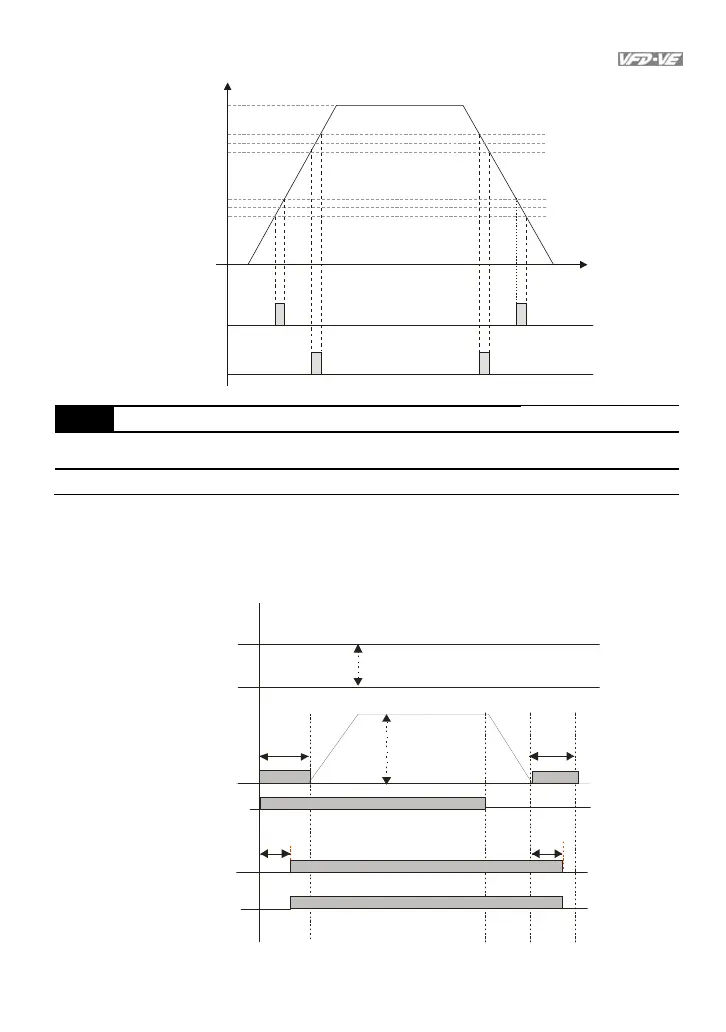 VFD-VE